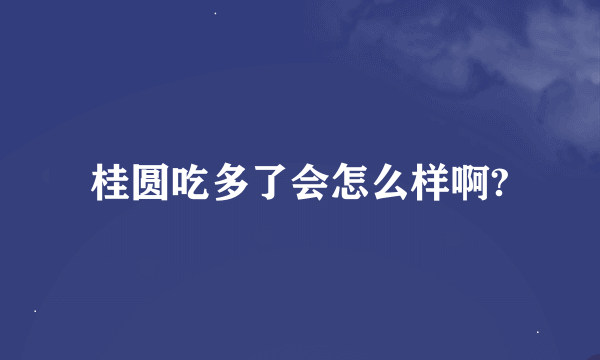 桂圆吃多了会怎么样啊?